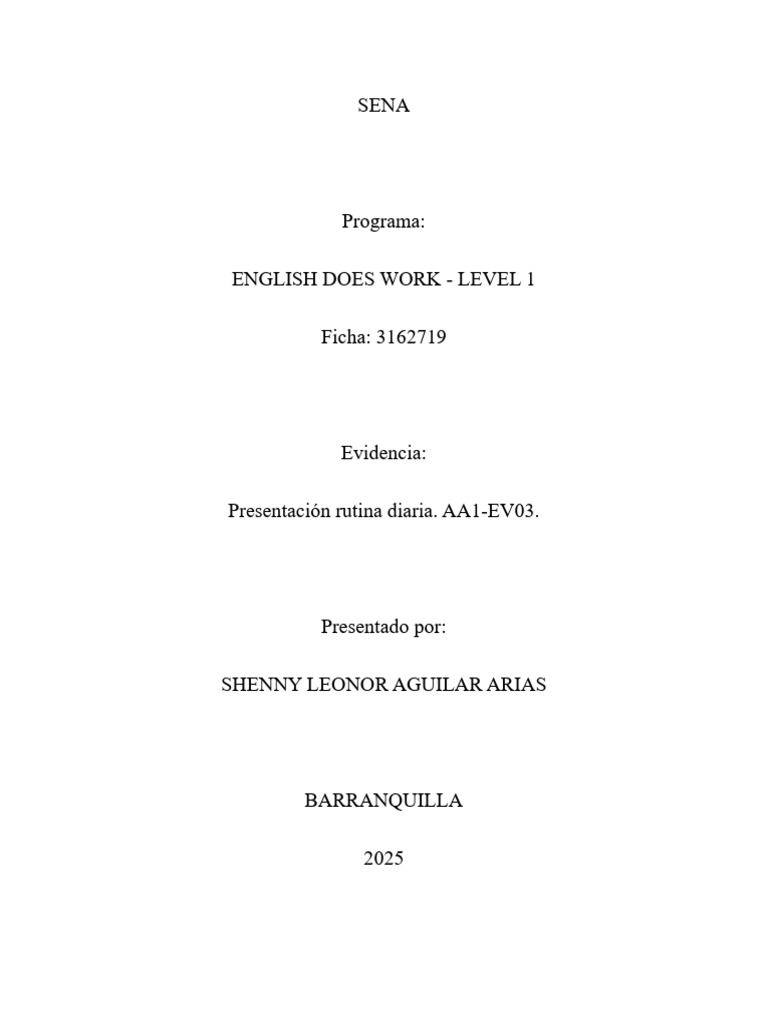 SENA

Programa:

ENGLISH DOES WORK - LEVEL 1

Ficha: 3162719

Evidencia:

Presentación rutina diaria. AA1-EV03.

Presentado por:

SHENNY LEONOR AGUILAR ARIAS

BARRANQUILLA

2025